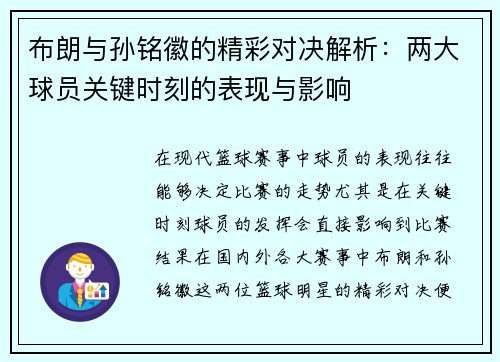 布朗与孙铭徽的精彩对决解析：两大球员关键时刻的表现与影响

在现代篮球赛事中球员的表现往往能够决定比赛的走势尤其是在关键时刻球员的发挥会直接影响到比赛结果在国内外各大赛事中布朗和孙铭徽这两位篮球明星的精彩对决便